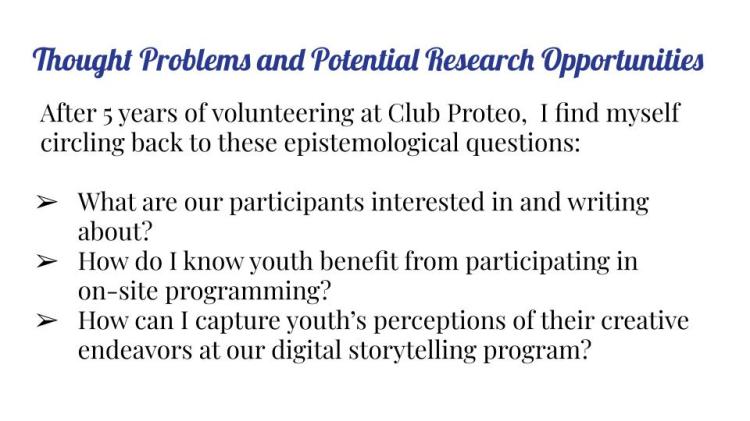 Thought Problems and Potential Research Opportunities

After 5 years of volunteering at Club Proteo,  I find myself circling back to these epistemological questions:

➢ What are our participants interested in and writing about?
➢ How do I know youth benefit from participating in on-site programming?
➢ How can I capture youth's perceptions of their creative endeavors at our digital storytelling program?